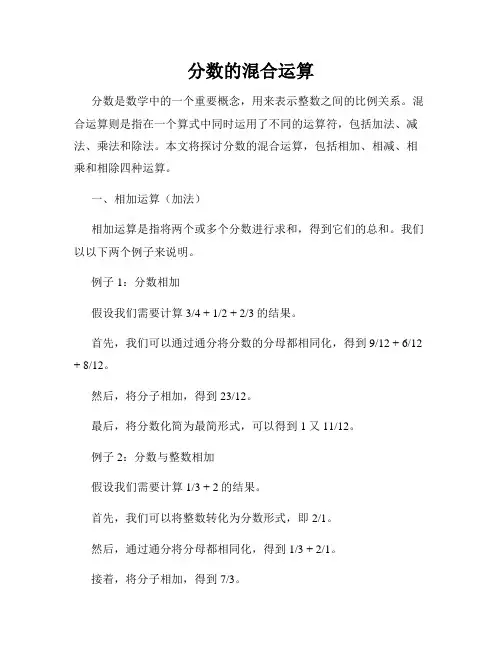 分数的混合运算

分数是数学中的一个重要概念，用来表示整数之间的比例关系。混合运算则是指在一个算式中同时运用了不同的运算符，包括加法、减法、乘法和除法。本文将探讨分数的混合运算，包括相加、相减、相乘和相除四种运算。

一、相加运算（加法）

相加运算是指将两个或多个分数进行求和，得到它们的总和。我们以以下两个例子来说明。

例子 1：分数相加

假设我们需要计算 3/4 + 1/2 + 2/3 的结果。

首先，我们可以通过通分将分数的分母都相同化，得到 9/12 + 6/12 + 8/12。

然后，将分子相加，得到 23/12。

最后，将分数化简为最简形式，可以得到 1 又 11/12。

例子 2：分数与整数相加

假设我们需要计算 1/3 + 2 的结果。

首先，我们可以将整数转化为分数形式，即 2/1。

然后，通过通分将分母都相同化，得到 1/3 + 2/1。

接着，将分子相加，得到 7/3。